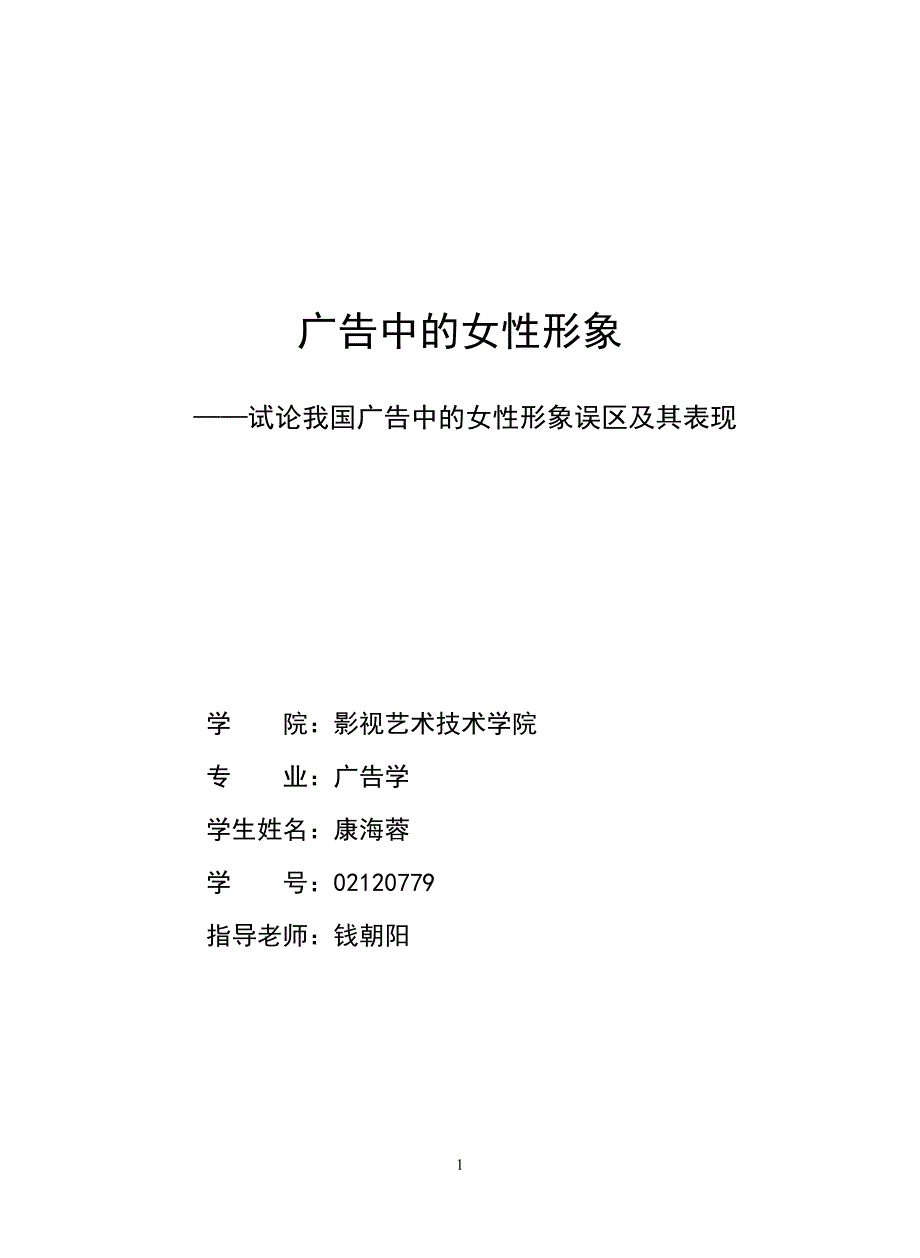 广告中的女性形象

——试论我国广告中的女性形象误区及其表现

学 院：影视艺术技术学院

专 业：广告学

学生姓名：康海蓉

学 号：02120779

指导老师：钱朝阳

1